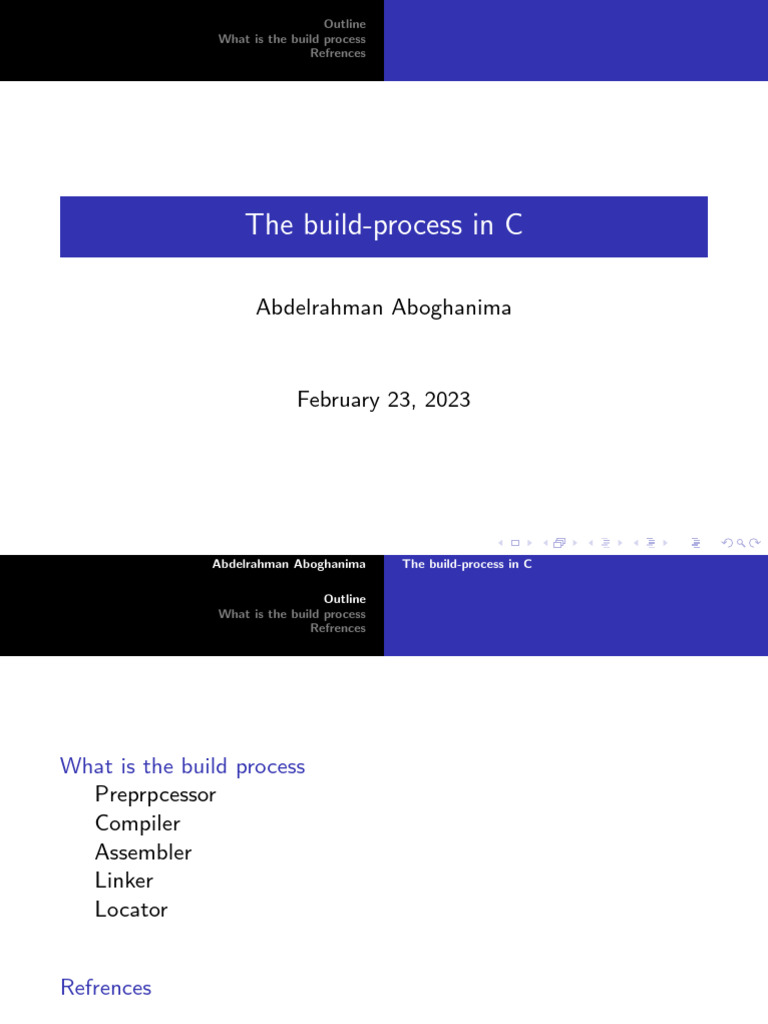 Outline
What is the build process
Refrences

The build-process in C

Abdelrahman Aboghanima

February 23, 2023

Abdelrahman Aboghanima

The build-process in C

Outline
What is the build process
Refrences

What is the build process
Preprpcessor
Compiler
Assembler
Linker
Locator

Refrences